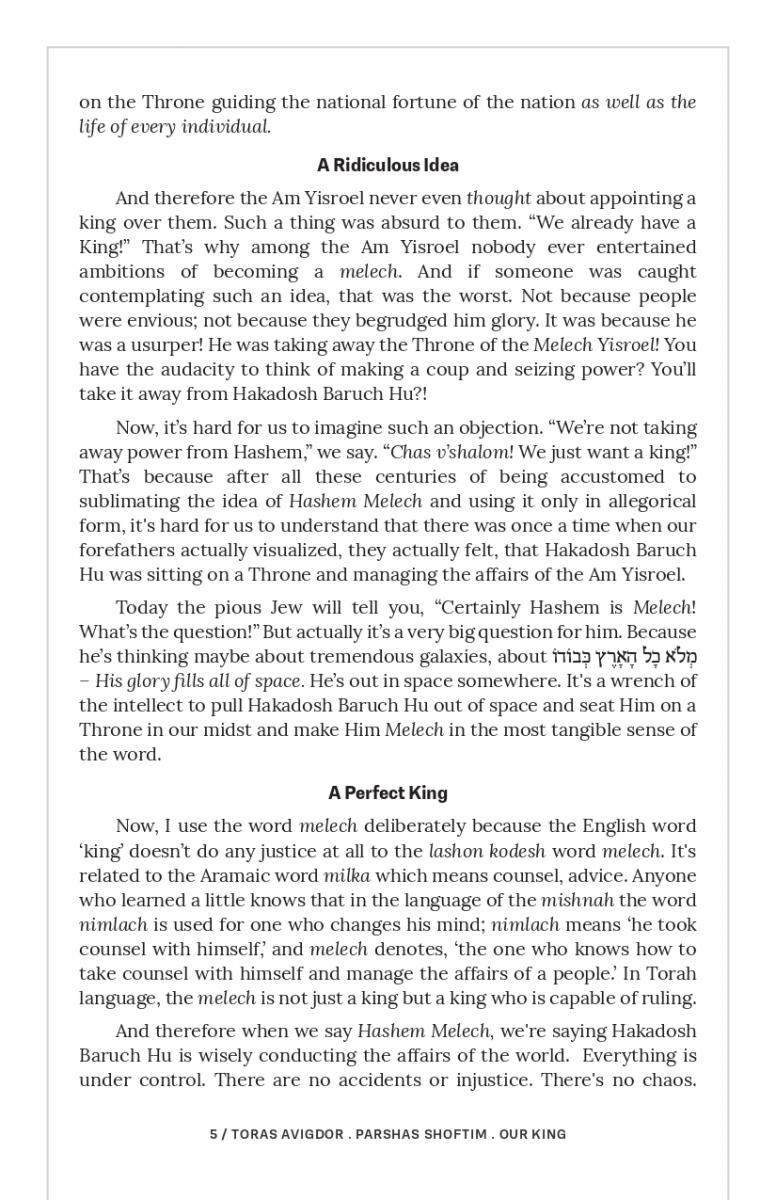 on the Throne guiding the national fortune of the nation as well as the life of every individual.

A Ridiculous Idea

And therefore the Am Yisroel never even thought about appointing a king over them. Such a thing was absurd to them. "We already have a King!" That's why among the Am Yisroel nobody ever entertained ambitions of becoming a melech. And if someone was caught contemplating such an idea, that was the worst. Not because people were envious; not because they begrudged him glory. It was because he was a usurper! He was taking away the Throne of the Melech Yisroel! You have the audacity to think of making a coup and seizing power? You'll take it away from Hakadosh Baruch Hu?!

Now, it's hard for us to imagine such an objection. "We're not taking away power from Hashem," we say. "Chas v'shalom! We just want a king!" That's because after all these centuries of being accustomed to sublimating the idea of Hashem Melech and using it only in allegorical form, it's hard for us to understand that there was once a time when our forefathers actually visualized, they actually felt, that Hakadosh Baruch Hu was sitting on a Throne and managing the affairs of the Am Yisroel.

Today the pious Jew will tell you, "Certainly Hashem is Melech! What's the question!" But actually it's a very big question for him. Because he's thinking maybe about tremendous galaxies, about מְלֹא כָל הָאָרֶץ כְּבוֹדוֹ – His glory fills all of space. He's out in space somewhere. It's a wrench of the intellect to pull Hakadosh Baruch Hu out of space and seat Him on a Throne in our midst and make Him Melech in the most tangible sense of the word.

A Perfect King

Now, I use the word melech deliberately because the English word 'king' doesn't do any justice at all to the lashon kodesh word melech. It's related to the Aramaic word milka which means counsel, advice. Anyone who learned a little knows that in the language of the mishnah the word nimlach is used for one who changes his mind; nimlach means 'he took counsel with himself,' and melech denotes, 'the one who knows how to take counsel with himself and manage the affairs of a people.' In Torah language, the melech is not just a king but a king who is capable of ruling.

And therefore when we say Hashem Melech, we're saying Hakadosh Baruch Hu is wisely conducting the affairs of the world. Everything is under control. There are no accidents or injustice. There's no chaos.

5 / TORAS AVIGDOR . PARSHAS SHOFTIM . OUR KING